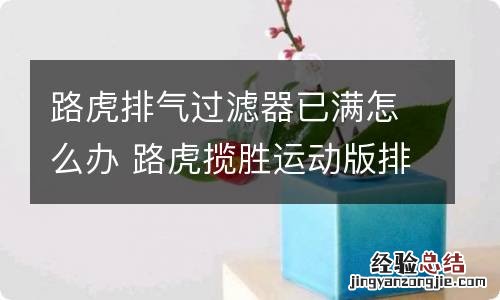 路虎排气过滤器已满怎么办 路虎揽胜运动版排

经验总结
jingyanzongjie.com